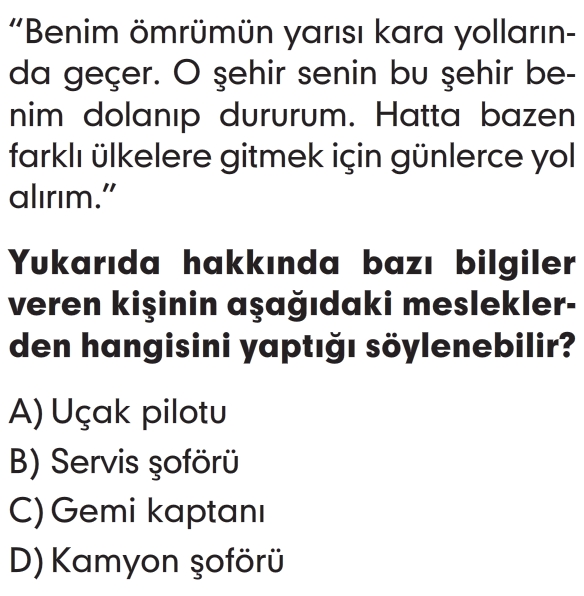 “Benim ömrümün yarısı kara yollarında geçer. O şehir senin bu şehir benim dolanıp dururum. Hatta bazen farklı ülkelere gitmek için günlerce yol alırım.”

Yukarıda hakkında bazı bilgiler veren kişinin aşağıdaki mesleklerden hangisini yaptığı söylenebilir?

A) Uçak pilotu
B) Servis şoförü
C) Gemi kaptanı
D) Kamyon şoförü